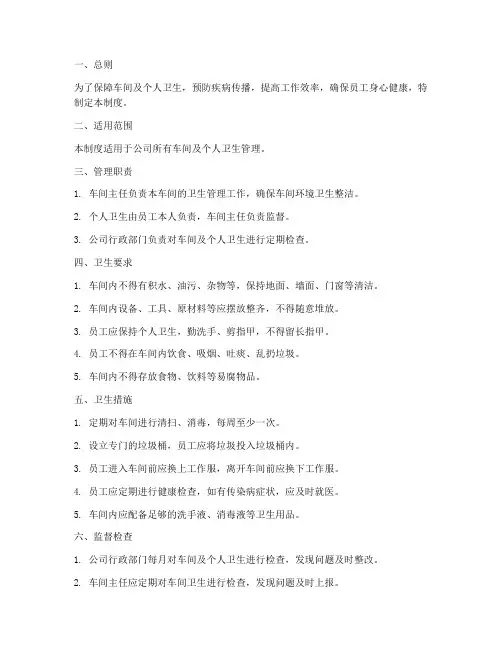 一、总则

为了保障车间及个人卫生，预防疾病传播，提高工作效率，确保员工身心健康，特制定本制度。

二、适用范围

本制度适用于公司所有车间及个人卫生管理。

三、管理职责

1. 车间主任负责本车间的卫生管理工作，确保车间环境卫生整洁。

2. 个人卫生由员工本人负责，车间主任负责监督。

3. 公司行政部门负责对车间及个人卫生进行定期检查。

四、卫生要求

1. 车间内不得有积水、油污、杂物等，保持地面、墙面、门窗等清洁。

2. 车间内设备、工具、原材料等应摆放整齐，不得随意堆放。

3. 员工应保持个人卫生，勤洗手、剪指甲，不得留长指甲。

4. 员工不得在车间内饮食、吸烟、吐痰、乱扔垃圾。

5. 车间内不得存放食物、饮料等易腐物品。

五、卫生措施

1. 定期对车间进行清扫、消毒，每周至少一次。

2. 设立专门的垃圾桶，员工应将垃圾投入垃圾桶内。

3. 员工进入车间前应换上工作服，离开车间前应换下工作服。

4. 员工应定期进行健康检查，如有传染病症状，应及时就医。

5. 车间内应配备足够的洗手液、消毒液等卫生用品。

六、监督检查

1. 公司行政部门每月对车间及个人卫生进行检查，发现问题及时整改。

2. 车间主任应定期对车间卫生进行检查，发现问题及时上报。